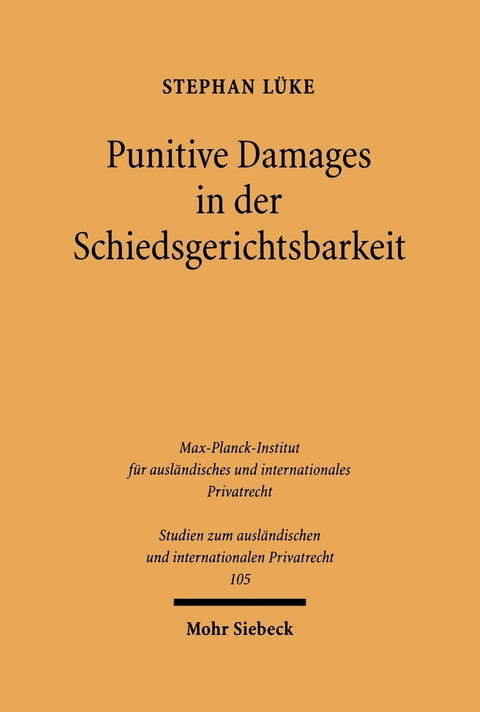 STEPHAN LÜKE

Punitive Damages in der Schiedsgerichtsbarkeit

Max-Planck-Institut für ausländisches und internationales Privatrecht

Studien zum ausländischen und internationalen Privatrecht
105

Mohr Siebeck